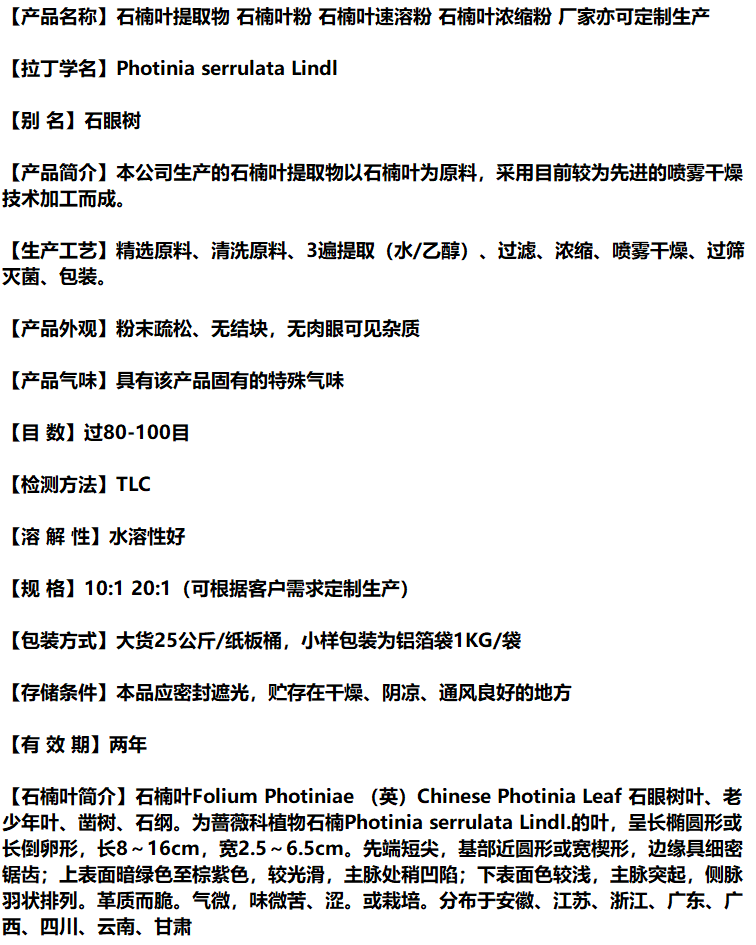 【产品名称】石楠叶提取物 石楠叶粉 石楠叶速溶粉 石楠叶浓缩粉 厂家亦可定制生产

【拉丁学名】Photinia serrulata Lindl

【别 名】石眼树

【产品简介】本公司生产的石楠叶提取物以石楠叶为原料，采用目前较为先进的喷雾干燥技术加工而成。

【生产工艺】精选原料、清洗原料、3遍提取（水/乙醇）、过滤、浓缩、喷雾干燥、过筛灭菌、包装。

【产品外观】粉末疏松、无结块，无肉眼可见杂质

【产品气味】具有该产品固有的特殊气味

【目 数】过80-100目

【检测方法】TLC

【溶 解 性】水溶性好

【规 格】10:1 20:1（可根据客户需求定制生产）

【包装方式】大货25公斤/纸板桶，小样包装为铝箔袋1KG/袋

【存储条件】本品应密封遮光，贮存在干燥、阴凉、通风良好的地方

【有 效 期】两年

【石楠叶简介】石楠叶Folium Photiniae （英）Chinese Photinia Leaf 石眼树叶、老少年叶、凿树、石纲。为蔷薇科植物石楠Photinia serrulata Lindl.的叶，呈长椭圆形或长倒卵形，长8～16cm，宽2.5～6.5cm。先端短尖，基部近圆形或宽楔形，边缘具细密锯齿；上表面暗绿色至棕紫色，较光滑，主脉处稍凹陷；下表面色较浅，主脉突起，侧脉羽状排列。革质而脆。气微，味微苦、涩。或栽培。分布于安徽、江苏、浙江、广东、广西、四川、云南、甘肃